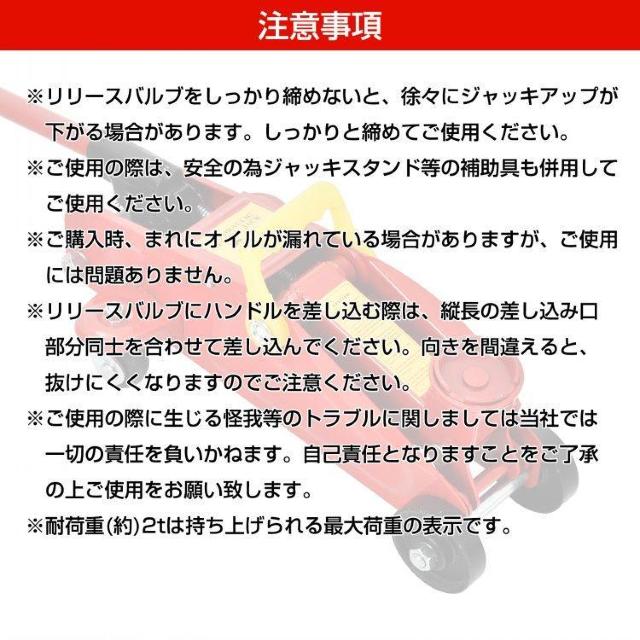 注意事項

※リリースバルブをしっかり締めないと、徐々にジャッキアップが下がる場合があります。しっかりと締めてご使用ください。

※ご使用の際は、安全の為ジャッキスタンド等の補助具も併用してご使用ください。

※ご購入時、まれにオイルが漏れている場合がありますが、ご使用には問題ありません。

※リリースバルブにハンドルを差し込む際は、縦長の差し込み口部分同士を合わせて差し込んでください。向きを間違えると、抜けにくくなりますのでご注意ください。

※ご使用の際に生じる怪我等のトラブルに関しましては当社では一切の責任を負いかねます。自己責任となりますことをご了承の上ご使用をお願い致します。

※耐荷重(約)2tは持ち上げられる最大荷重の表示です。